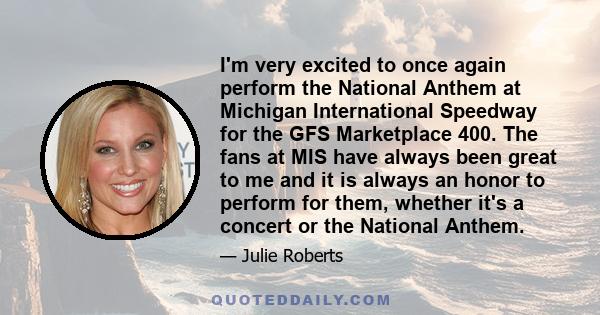 I'm very excited to once again perform the National Anthem at Michigan International Speedway for the GFS Marketplace 400. The fans at MIS have always been great to me and it is always an honor to perform for them, whether it's a concert or the National Anthem.

— Julie Roberts

QUOTEDDAILY.COM